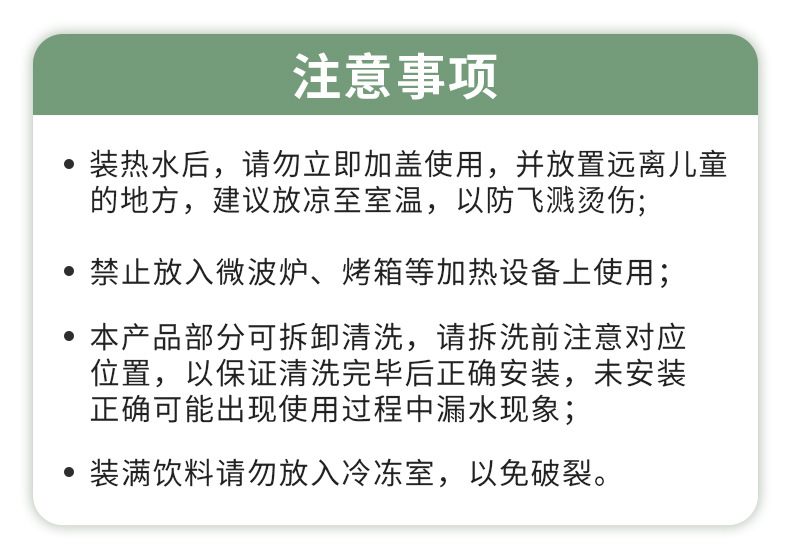 注意事项

• 装热水后，请勿立即加盖使用，并放置远离儿童的地方，建议放凉至室温，以防飞溅烫伤;

• 禁止放入微波炉、烤箱等加热设备上使用；

• 本产品部分可拆卸清洗，请拆洗前注意对应位置，以保证清洗完毕后正确安装，未安装正确可能出现使用过程中漏水现象；

• 装满饮料请勿放入冷冻室，以免破裂。